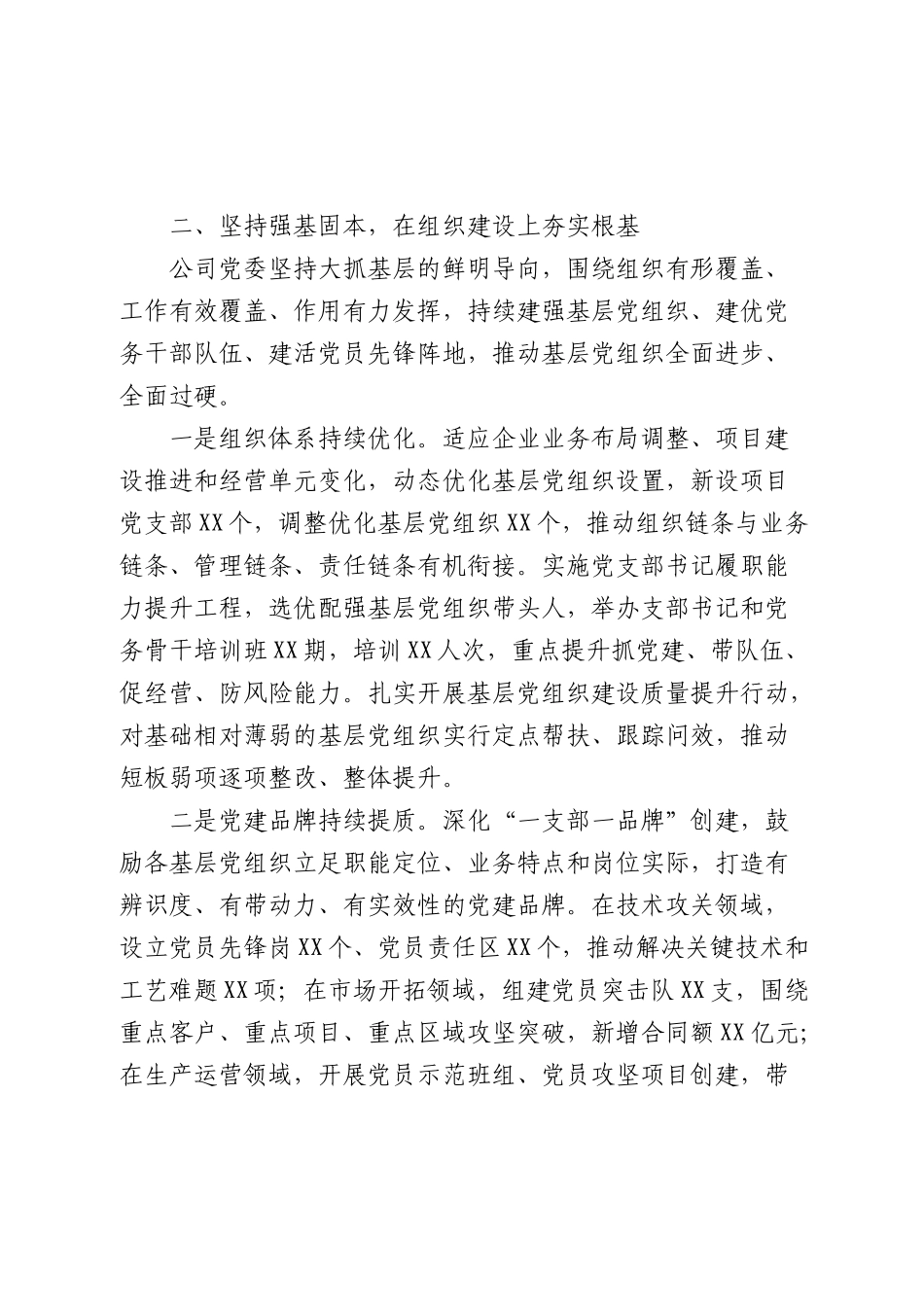 二、坚持强基固本，在组织建设上夯实根基

公司党委坚持大抓基层的鲜明导向，围绕组织有形覆盖、工作有效覆盖、作用有力发挥，持续建强基层党组织、建优党务干部队伍、建活党员先锋阵地，推动基层党组织全面进步、全面过硬。

一是组织体系持续优化。适应企业业务布局调整、项目建设推进和经营单元变化，动态优化基层党组织设置，新设项目党支部XX个，调整优化基层党组织XX个，推动组织链条与业务链条、管理链条、责任链条有机衔接。实施党支部书记履职能力提升工程，选优配强基层党组织带头人，举办支部书记和党务骨干培训班XX期，培训XX人次，重点提升抓党建、带队伍、促经营、防风险能力。扎实开展基层党组织建设质量提升行动，对基础相对薄弱的基层党组织实行定点帮扶、跟踪问效，推动短板弱项逐项整改、整体提升。

二是党建品牌持续提质。深化“一支部一品牌”创建，鼓励各基层党组织立足职能定位、业务特点和岗位实际，打造有辨识度、有带动力、有实效性的党建品牌。在技术攻关领域，设立党员先锋岗XX个、党员责任区XX个，推动解决关键技术和工艺难题XX项；在市场开拓领域，组建党员突击队XX支，围绕重点客户、重点项目、重点区域攻坚突破，新增合同额XX亿元；在生产运营领域，开展党员示范班组、党员攻坚项目创建，带